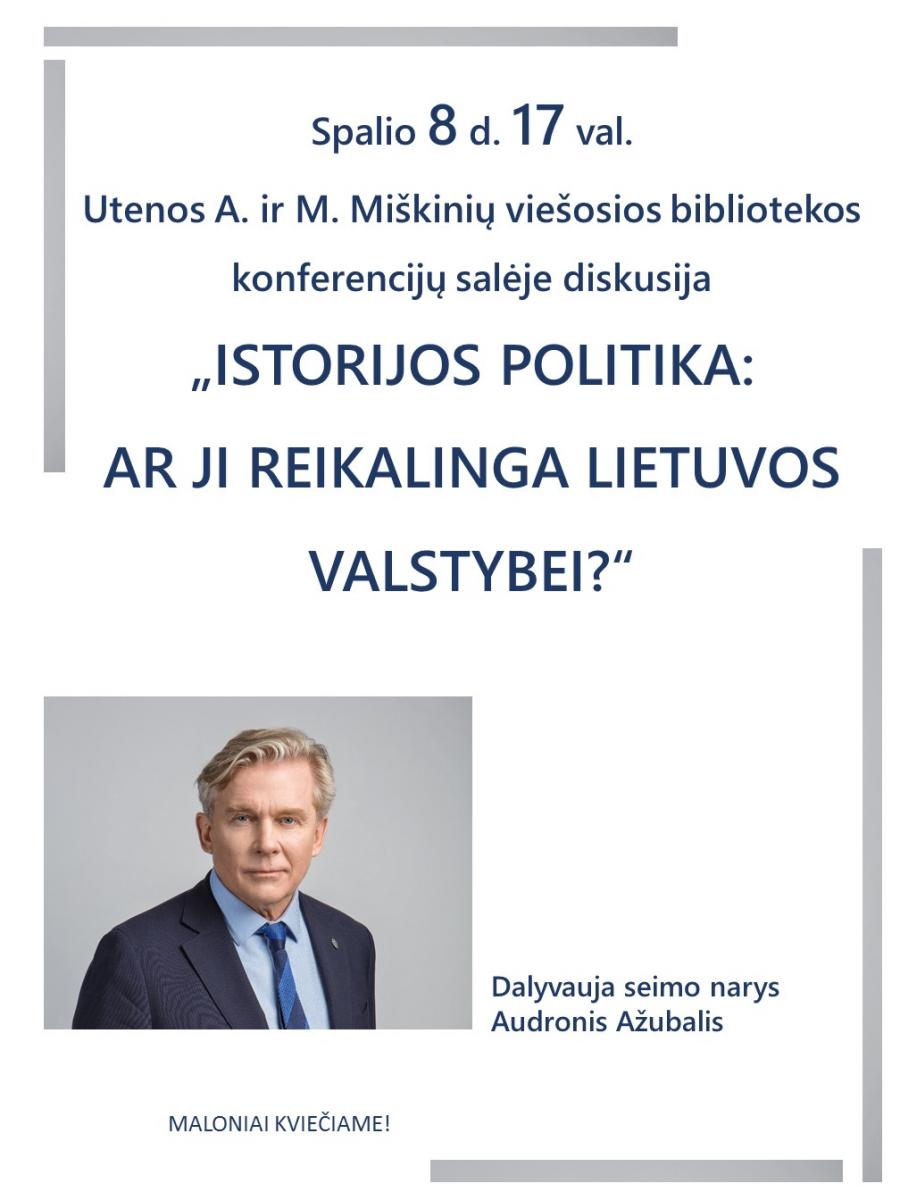 Spalio 8 d. 17 val.

Utenos A. ir M. Miškinių viešosios bibliotekos konferencijų salėje diskusija

„ISTORIJOS POLITIKA: AR JI REIKALINGA LIETUVOS VALSTYBEI?“

Dalyvauja seimo narys Audronis Ažubalis

MALONIAI KVIEČIAME!